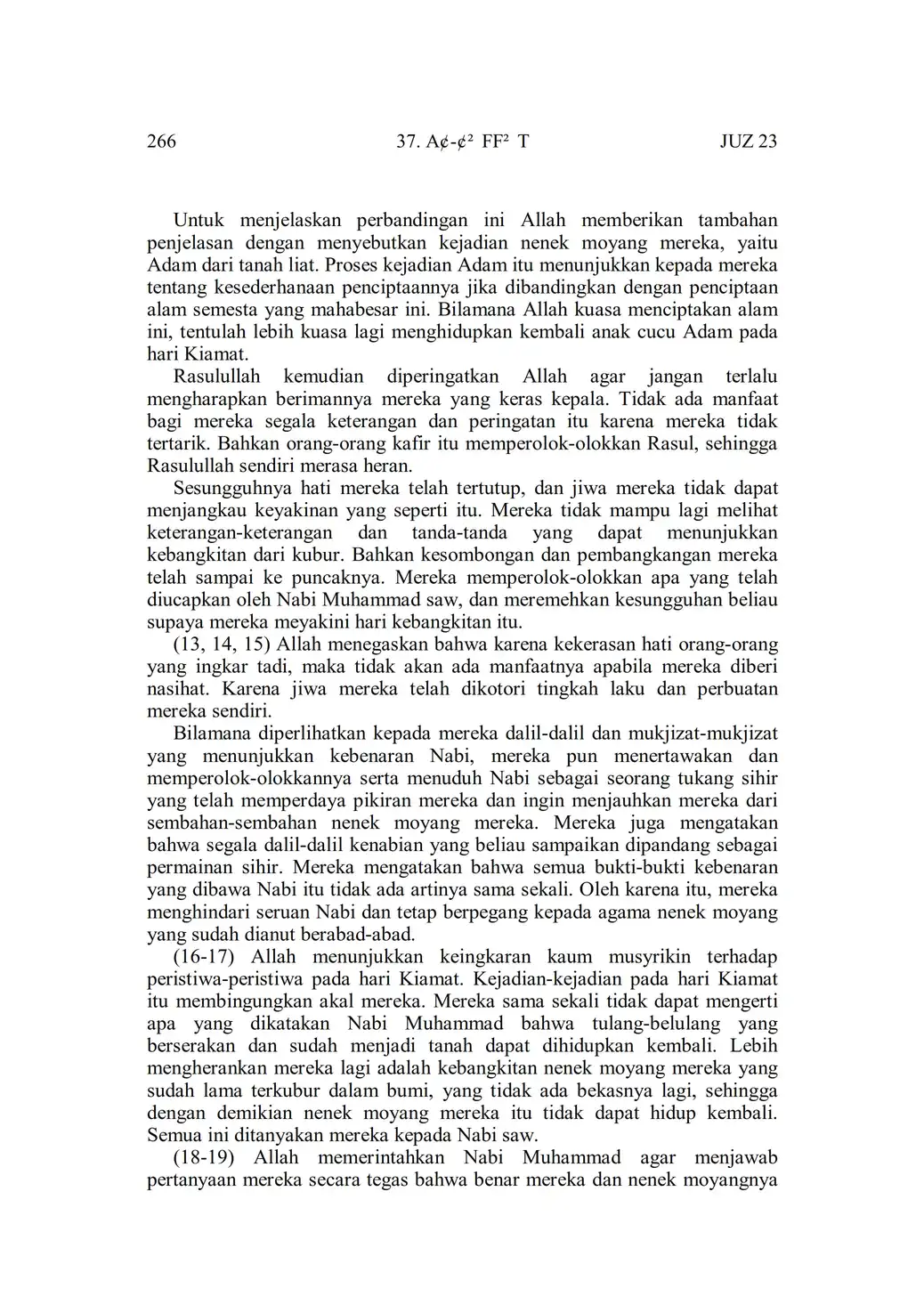 266 37. A¢-¢² FF² T JUZ 23

Untuk menjelaskan perbandingan ini Allah memberikan tambahan penjelasan dengan menyebutkan kejadian nenek moyang mereka, yaitu Adam dari tanah liat. Proses kejadian Adam itu menunjukkan kepada mereka tentang kesederhanaan penciptaannya jika dibandingkan dengan penciptaan alam semesta yang mahabesar ini. Bilamana Allah kuasa menciptakan alam ini, tentulah lebih kuasa lagi menghidupkan kembali anak cucu Adam pada hari Kiamat.

Rasulullah kemudian diperingatkan Allah agar jangan terlalu mengharapkan berimannya mereka yang keras kepala. Tidak ada manfaat bagi mereka segala keterangan dan peringatan itu karena mereka tidak tertarik. Bahkan orang-orang kafir itu memperolok-olokkan Rasul, sehingga Rasulullah sendiri merasa heran.

Sesungguhnya hati mereka telah tertutup, dan jiwa mereka tidak dapat menjangkau keyakinan yang seperti itu. Mereka tidak mampu lagi melihat keterangan-keterangan dan tanda-tanda yang dapat menunjukkan kebangkitan dari kubur. Bahkan kesombongan dan pembangkangan mereka telah sampai ke puncaknya. Mereka memperolok-olokkan apa yang telah diucapkan oleh Nabi Muhammad saw, dan meremehkan kesungguhan beliau supaya mereka meyakini hari kebangkitan itu.

(13, 14, 15) Allah menegaskan bahwa karena kekerasan hati orang-orang yang ingkar tadi, maka tidak akan ada manfaatnya apabila mereka diberi nasihat. Karena jiwa mereka telah dikotori tingkah laku dan perbuatan mereka sendiri.

Bilamana diperlihatkan kepada mereka dalil-dalil dan mukjizat-mukjizat yang menunjukkan kebenaran Nabi, mereka pun menertawakan dan memperolok-olokkannya serta menuduh Nabi sebagai seorang tukang sihir yang telah memperdaya pikiran mereka dan ingin menjauhkan mereka dari sembahan-sembahan nenek moyang mereka. Mereka juga mengatakan bahwa segala dalil-dalil kenabian yang beliau sampaikan dipandang sebagai permainan sihir. Mereka mengatakan bahwa semua bukti-bukti kebenaran yang dibawa Nabi itu tidak ada artinya sama sekali. Oleh karena itu, mereka menghindari seruan Nabi dan tetap berpegang kepada agama nenek moyang yang sudah dianut berabad-abad.

(16-17) Allah menunjukkan keingkaran kaum musyrikin terhadap peristiwa-peristiwa pada hari Kiamat. Kejadian-kejadian pada hari Kiamat itu membingungkan akal mereka. Mereka sama sekali tidak dapat mengerti apa yang dikatakan Nabi Muhammad bahwa tulang-belulang yang berserakan dan sudah menjadi tanah dapat dihidupkan kembali. Lebih mengherankan mereka lagi adalah kebangkitan nenek moyang mereka yang sudah lama terkubur dalam bumi, yang tidak ada bekasnya lagi, sehingga dengan demikian nenek moyang mereka itu tidak dapat hidup kembali. Semua ini ditanyakan mereka kepada Nabi saw.

(18-19) Allah memerintahkan Nabi Muhammad agar menjawab pertanyaan mereka secara tegas bahwa benar mereka dan nenek moyangnya